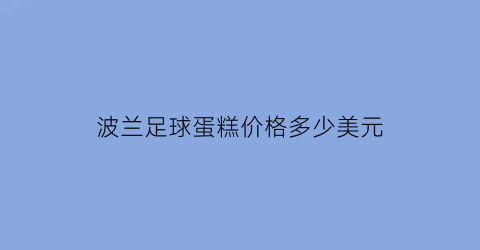 波兰足球蛋糕价格多少美元